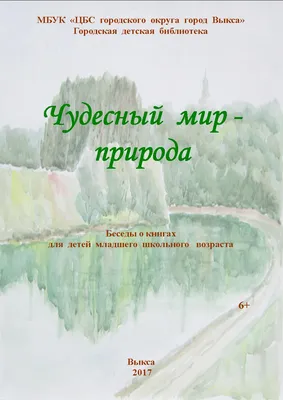 МБУК «ЦБС городского округа город Выкса»
Городская детская библиотека

Чудесный мир -
природа

Беседы о книгах
для детей младшего школьного возраста

6+

Выкса
2017